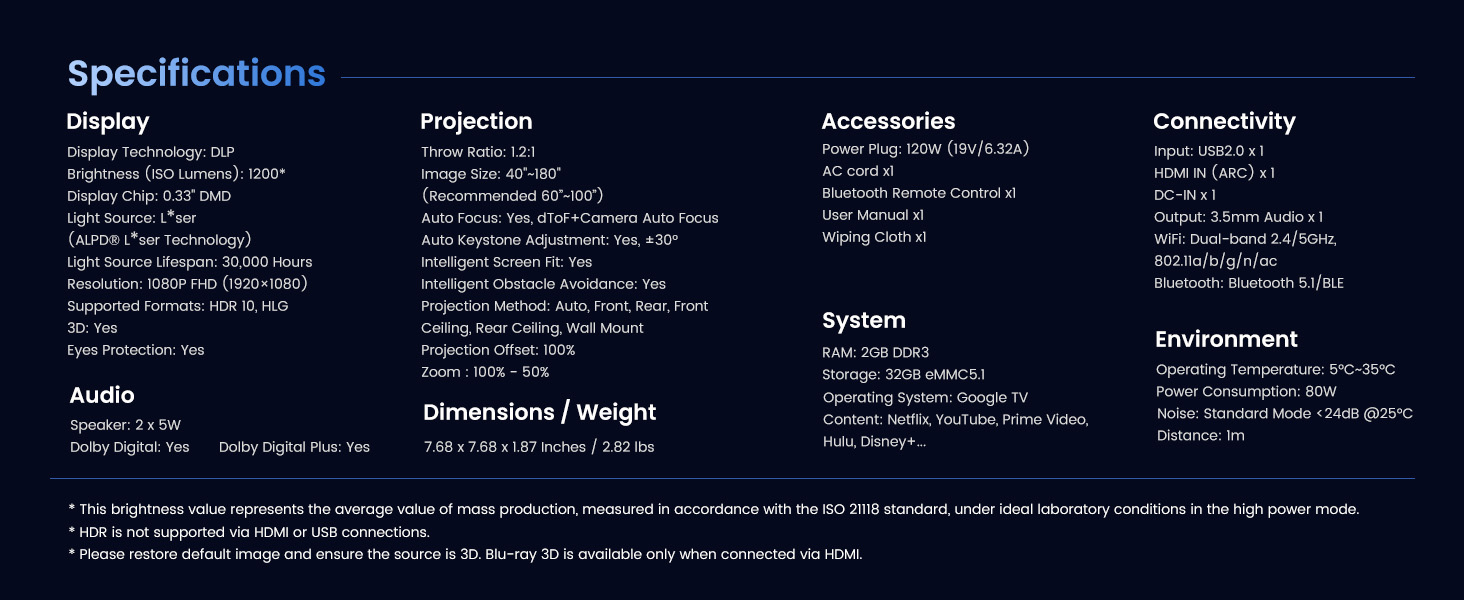 Specifications

Display
Display Technology: DLP
Brightness (ISO Lumens): 1200*
Display Chip: 0.33" DMD
Light Source: L*ser
(ALPD® L*ser Technology)
Light Source Lifespan: 30,000 Hours
Resolution: 1080P FHD (1920×1080)
Supported Formats: HDR 10, HLG
3D: Yes
Eyes Protection: Yes

Audio
Speaker: 2 x 5W
Dolby Digital: Yes Dolby Digital Plus: Yes

Projection
Throw Ratio: 1.2:1
Image Size: 40"~180"
(Recommended 60"~100")
Auto Focus: Yes, dToF+Camera Auto Focus
Auto Keystone Adjustment: Yes, ±30°
Intelligent Screen Fit: Yes
Intelligent Obstacle Avoidance: Yes
Projection Method: Auto, Front, Rear, Front Ceiling, Rear Ceiling, Wall Mount
Projection Offset: 100%
Zoom : 100% - 50%

Dimensions / Weight
7.68 x 7.68 x 1.87 Inches / 2.82 lbs

Accessories
Power Plug: 120W (19V/6.32A)
AC cord x1
Bluetooth Remote Control x1
User Manual x1
Wiping Cloth x1

System
RAM: 2GB DDR3
Storage: 32GB eMMC5.1
Operating System: Google TV
Content: Netflix, YouTube, Prime Video, Hulu, Disney+...

Connectivity
Input: USB2.0 x 1
HDMI IN (ARC) x 1
DC-IN x 1
Output: 3.5mm Audio x 1
WiFi: Dual-band 2.4/5GHz, 802.11a/b/g/n/ac
Bluetooth: Bluetooth 5.1/BLE

Environment
Operating Temperature: 5°C~35°C
Power Consumption: 80W
Noise: Standard Mode <24dB @25°C
Distance: 1m

* This brightness value represents the average value of mass production, measured in accordance with the ISO 21118 standard, under ideal laboratory conditions in the high power mode.
* HDR is not supported via HDMI or USB connections.
* Please restore default image and ensure the source is 3D. Blu-ray 3D is available only when connected via HDMI.